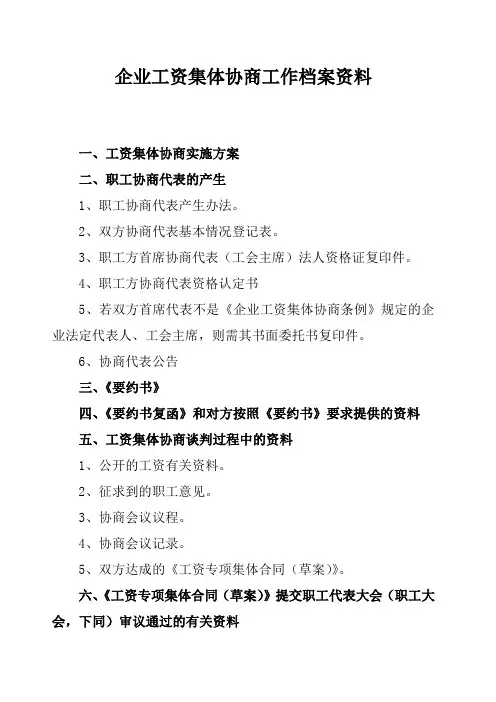 企业工资集体协商工作档案资料

一、工资集体协商实施方案

二、职工协商代表的产生

1、职工协商代表产生办法。

2、双方协商代表基本情况登记表。

3、职工方首席协商代表（工会主席）法人资格证复印件。

4、职工方协商代表资格认定书

5、若双方首席代表不是《企业工资集体协商条例》规定的企业法定代表人、工会主席，则需其书面委托书复印件。

6、协商代表公告

三、《要约书》

四、《要约书复函》和对方按照《要约书》要求提供的资料

五、工资集体协商谈判过程中的资料

1、公开的工资有关资料。

2、征求到的职工意见。

3、协商会议议程。

4、协商会议记录。

5、双方达成的《工资专项集体合同（草案）》。

六、《工资专项集体合同（草案）》提交职工代表大会（职工大会，下同）审议通过的有关资料